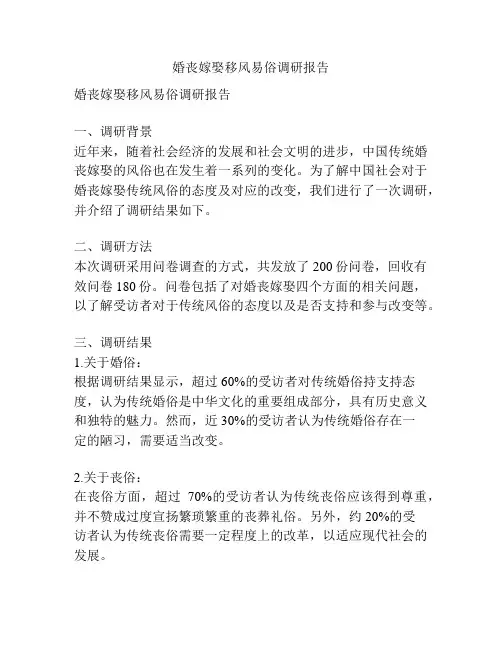 婚丧嫁娶移风易俗调研报告

婚丧嫁娶移风易俗调研报告

一、调研背景
近年来，随着社会经济的发展和社会文明的进步，中国传统婚丧嫁娶的风俗也在发生着一系列的变化。为了解中国社会对于婚丧嫁娶传统风俗的态度及对应的改变，我们进行了一次调研，并介绍了调研结果如下。

二、调研方法
本次调研采用问卷调查的方式，共发放了 200 份问卷，回收有效问卷 180 份。问卷包括了对婚丧嫁娶四个方面的相关问题，以了解受访者对于传统风俗的态度以及是否支持和参与改变等。

三、调研结果
1.关于婚俗：
根据调研结果显示，超过 60%的受访者对传统婚俗持支持态度，认为传统婚俗是中华文化的重要组成部分，具有历史意义和独特的魅力。然而，近 30%的受访者认为传统婚俗存在一定的陋习，需要适当改变。

2.关于丧俗：
在丧俗方面，超过 70%的受访者认为传统丧俗应该得到尊重，并不赞成过度宣扬繁琐繁重的丧葬礼俗。另外，约 20%的受访者认为传统丧俗需要一定程度上的改革，以适应现代社会的发展。